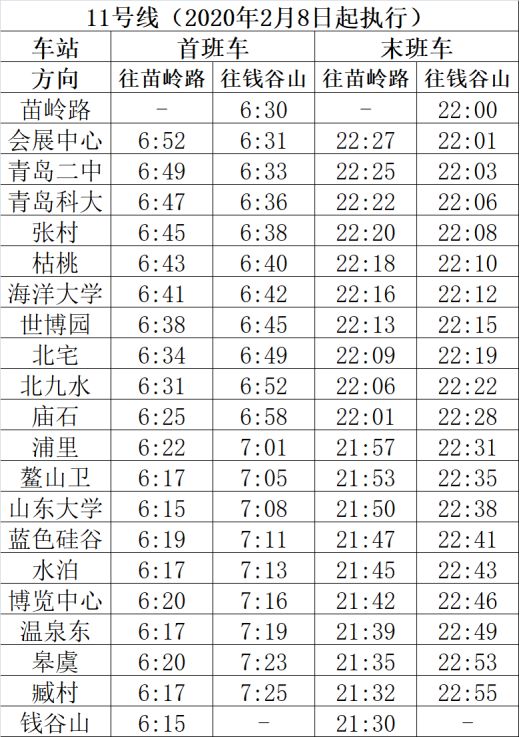 11号线（2020年2月8日起执行）

| 车站 | 首班车 | | 末班车 | |
|---|---|---|---|---|
| 方向 | 往苗岭路 | 往钱谷山 | 往苗岭路 | 往钱谷山 |
| 苗岭路 | - | 6:30 | - | 22:00 |
| 会展中心 | 6:52 | 6:31 | 22:27 | 22:01 |
| 青岛二中 | 6:49 | 6:33 | 22:25 | 22:03 |
| 青岛科大 | 6:47 | 6:36 | 22:22 | 22:06 |
| 张村 | 6:45 | 6:38 | 22:20 | 22:08 |
| 枯桃 | 6:43 | 6:40 | 22:18 | 22:10 |
| 海洋大学 | 6:41 | 6:42 | 22:16 | 22:12 |
| 世博园 | 6:38 | 6:45 | 22:13 | 22:15 |
| 北宅 | 6:34 | 6:49 | 22:09 | 22:19 |
| 北九水 | 6:31 | 6:52 | 22:06 | 22:22 |
| 庙石 | 6:25 | 6:58 | 22:01 | 22:28 |
| 浦里 | 6:22 | 7:01 | 21:57 | 22:31 |
| 鳌山卫 | 6:17 | 7:05 | 21:53 | 22:35 |
| 山东大学 | 6:15 | 7:08 | 21:50 | 22:38 |
| 蓝色硅谷 | 6:19 | 7:11 | 21:47 | 22:41 |
| 水泊 | 6:17 | 7:13 | 21:45 | 22:43 |
| 博览中心 | 6:20 | 7:16 | 21:42 | 22:46 |
| 温泉东 | 6:17 | 7:19 | 21:39 | 22:49 |
| 皋虞 | 6:20 | 7:23 | 21:35 | 22:53 |
| 臧村 | 6:17 | 7:25 | 21:32 | 22:55 |
| 钱谷山 | 6:15 | - | 21:30 | - |